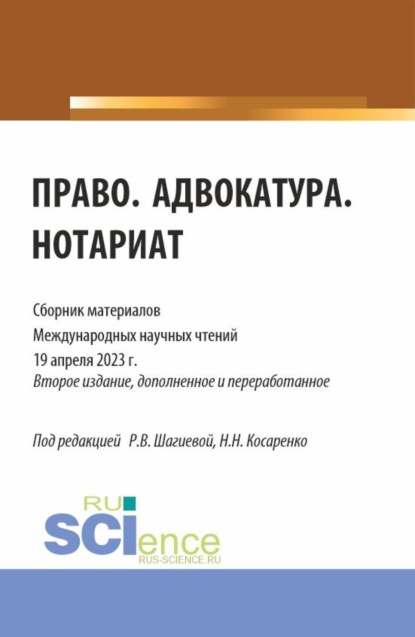 ПРАВО. АДВОКАТУРА. НОТАРИАТ

Сборник материалов
Международных научных чтений
19 апреля 2023 г.
Второе издание, дополненное и переработанное

Под редакцией Р.В. Шагиевой, Н.Н. Косаренко

RU
SCIence
RUS-SCIENCE.RU